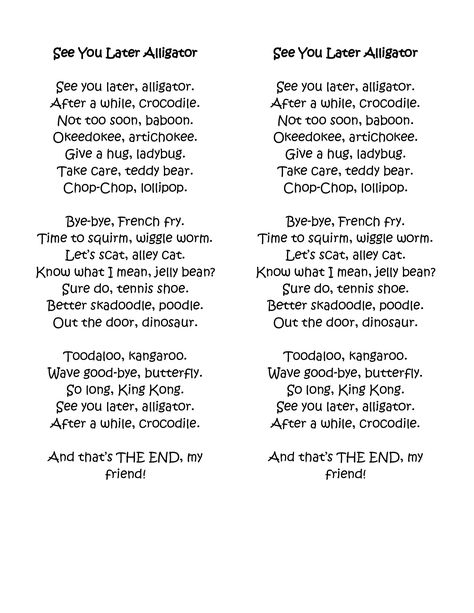 See You Later Alligator

See you later, alligator.
After a while, crocodile.
Not too soon, baboon.
Okeedokee, artichokee.
Give a hug, ladybug.
Take care, teddy bear.
Chop-Chop, lollipop.

Bye-bye, French fry.
Time to squirm, wiggle worm.
Let's scat, alley cat.
Know what I mean, jelly bean?
Sure do, tennis shoe.
Better skadoodle, poodle.
Out the door, dinosaur.

Toodaloo, kangaroo.
Wave good-bye, butterfly.
So long, King Kong.
See you later, alligator.
After a while, crocodile.

And that's THE END, my friend!

See You Later Alligator

See you later, alligator.
After a while, crocodile.
Not too soon, baboon.
Okeedokee, artichokee.
Give a hug, ladybug.
Take care, teddy bear.
Chop-Chop, lollipop.

Bye-bye, French fry.
Time to squirm, wiggle worm.
Let's scat, alley cat.
Know what I mean, jelly bean?
Sure do, tennis shoe.
Better skadoodle, poodle.
Out the door, dinosaur.

Toodaloo, kangaroo.
Wave good-bye, butterfly.
So long, King Kong.
See you later, alligator.
After a while, crocodile.

And that's THE END, my friend!